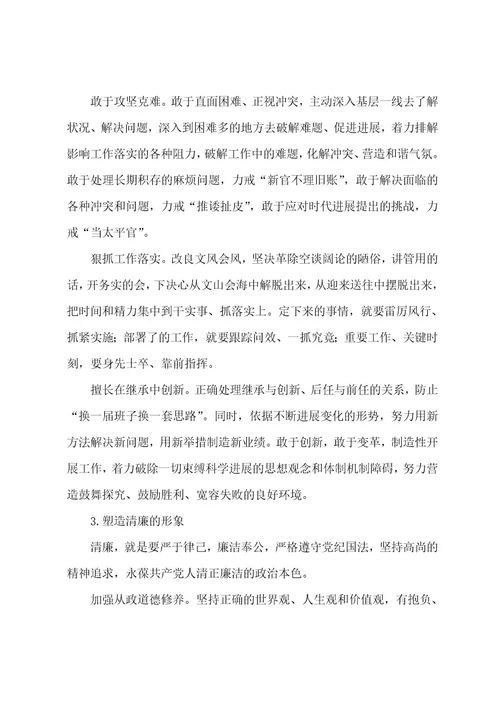 敢于攻坚克难。敢于直面困难、正视冲突，主动深入基层一线去了解状况、解决问题，深入到困难多的地方去破解难题、促进进展，着力排解影响工作落实的各种阻力，破解工作中的难题，化解冲突、营造和谐气氛。敢于处理长期积存的麻烦问题，力戒“新官不理旧账”，敢于解决面临的各种冲突和问题，力戒“推诿扯皮”，敢于应对时代进展提出的挑战，力戒“当太平官”。

狠抓工作落实。改良文风会风，坚决革除空谈阔论的陋俗，讲管用的话，开务实的会，下决心从文山会海中解脱出来，从迎来送往中摆脱出来，把时间和精力集中到干实事、抓落实上。定下来的事情，就要雷厉风行、抓紧实施；部署了的工作，就要跟踪问效、一抓究竟；重要工作、关键时刻，要身先士卒、靠前指挥。

擅长在继承中创新。正确处理继承与创新、后任与前任的关系，防止“换一届班子换一套思路”。同时，依据不断进展变化的形势，努力用新方法解决新问题，用新举措制造新业绩。敢于创新，敢于变革，制造性开展工作，着力破除一切束缚科学进展的思想观念和体制机制障碍，努力营造鼓舞探究、鼓励胜利、宽容失败的良好环境。

3.塑造清廉的形象

清廉，就是要严于律己，廉洁奉公，严格遵守党纪国法，坚持高尚的精神追求，永葆共产党人清正廉洁的政治本色。

加强从政道德修养。坚持正确的世界观、人生观和价值观，有抱负、